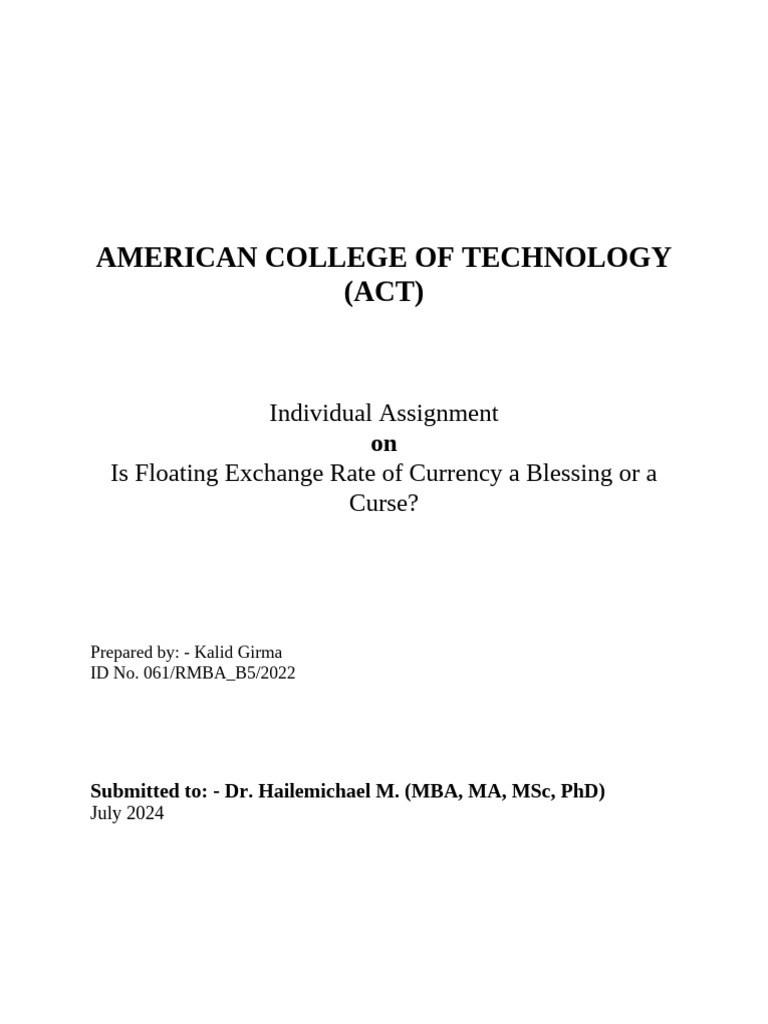 AMERICAN COLLEGE OF TECHNOLOGY (ACT)

Individual Assignment
on
Is Floating Exchange Rate of Currency a Blessing or a Curse?

Prepared by: - Kalid Girma
ID No. 061/RMBA_B5/2022

Submitted to: - Dr. Hailemichael M. (MBA, MA, MSc, PhD)
July 2024